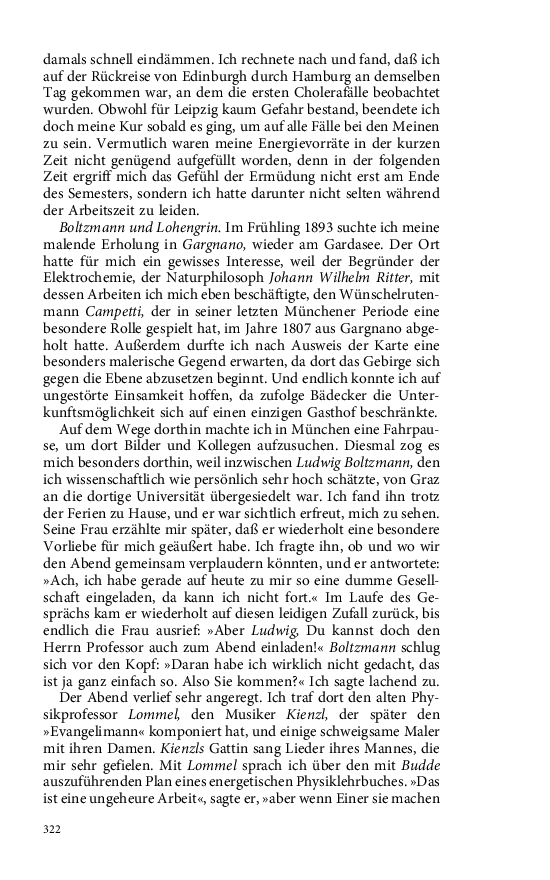 damals schnell eindämmen. Ich rechnete nach und fand, daß ich auf der Rückreise von Edinburgh durch Hamburg an demselben Tag gekommen war, an dem die ersten Cholerafälle beobachtet wurden. Obwohl für Leipzig kaum Gefahr bestand, beendete ich doch meine Kur sobald es ging, um auf alle Fälle bei den Meinen zu sein. Vermutlich waren meine Energievorräte in der kurzen Zeit nicht genügend aufgefüllt worden, denn in der folgenden Zeit ergriff mich das Gefühl der Ermüdung nicht erst am Ende des Semesters, sondern ich hatte darunter nicht selten während der Arbeitszeit zu leiden.

Boltzmann und Lohengrin. Im Frühling 1893 suchte ich meine malende Erholung in Gargnano, wieder am Gardasee. Der Ort hatte für mich ein gewisses Interesse, weil der Begründer der Elektrochemie, der Naturphilosoph Johann Wilhelm Ritter, mit dessen Arbeiten ich mich eben beschäftigte, den Wünschelrutenmann Campetti, der in seiner letzten Münchener Periode eine besondere Rolle gespielt hat, im Jahre 1807 aus Gargnano abgeholt hatte. Außerdem durfte ich nach Ausweis der Karte eine besonders malerische Gegend erwarten, da dort das Gebirge sich gegen die Ebene abzusetzen beginnt. Und endlich konnte ich auf ungestörte Einsamkeit hoffen, da zufolge Bädecker die Unterkunftsmöglichkeit sich auf einen einzigen Gasthof beschränkte.

Auf dem Wege dorthin machte ich in München eine Fahrpause, um dort Bilder und Kollegen aufzusuchen. Diesmal zog es mich besonders dorthin, weil inzwischen Ludwig Boltzmann, den ich wissenschaftlich wie persönlich sehr hoch schätzte, von Graz an die dortige Universität übergesiedelt war. Ich fand ihn trotz der Ferien zu Hause, und er war sichtlich erfreut, mich zu sehen. Seine Frau erzählte mir später, daß er wiederholt eine besondere Vorliebe für mich geäußert habe. Ich fragte ihn, ob und wo wir den Abend gemeinsam verplaudern könnten, und er antwortete: »Ach, ich habe gerade auf heute zu mir so eine dumme Gesellschaft eingeladen, da kann ich nicht fort.« Im Laufe des Gesprächs kam er wiederholt auf diesen leidigen Zufall zurück, bis endlich die Frau ausrief: »Aber Ludwig, Du kannst doch den Herrn Professor auch zum Abend einladen!« Boltzmann schlug sich vor den Kopf: »Daran habe ich wirklich nicht gedacht, das ist ja ganz einfach so. Also Sie kommen?« Ich sagte lachend zu.

Der Abend verlief sehr angeregt. Ich traf dort den alten Physikprofessor Lommel, den Musiker Kienzl, der später den »Evangelimann« komponiert hat, und einige schweigsame Maler mit ihren Damen. Kienzls Gattin sang Lieder ihres Mannes, die mir sehr gefielen. Mit Lommel sprach ich über den mit Budde auszuführenden Plan eines energetischen Physiklehrbuches. »Das ist eine ungeheure Arbeit«, sagte er, »aber wenn Einer sie machen

322